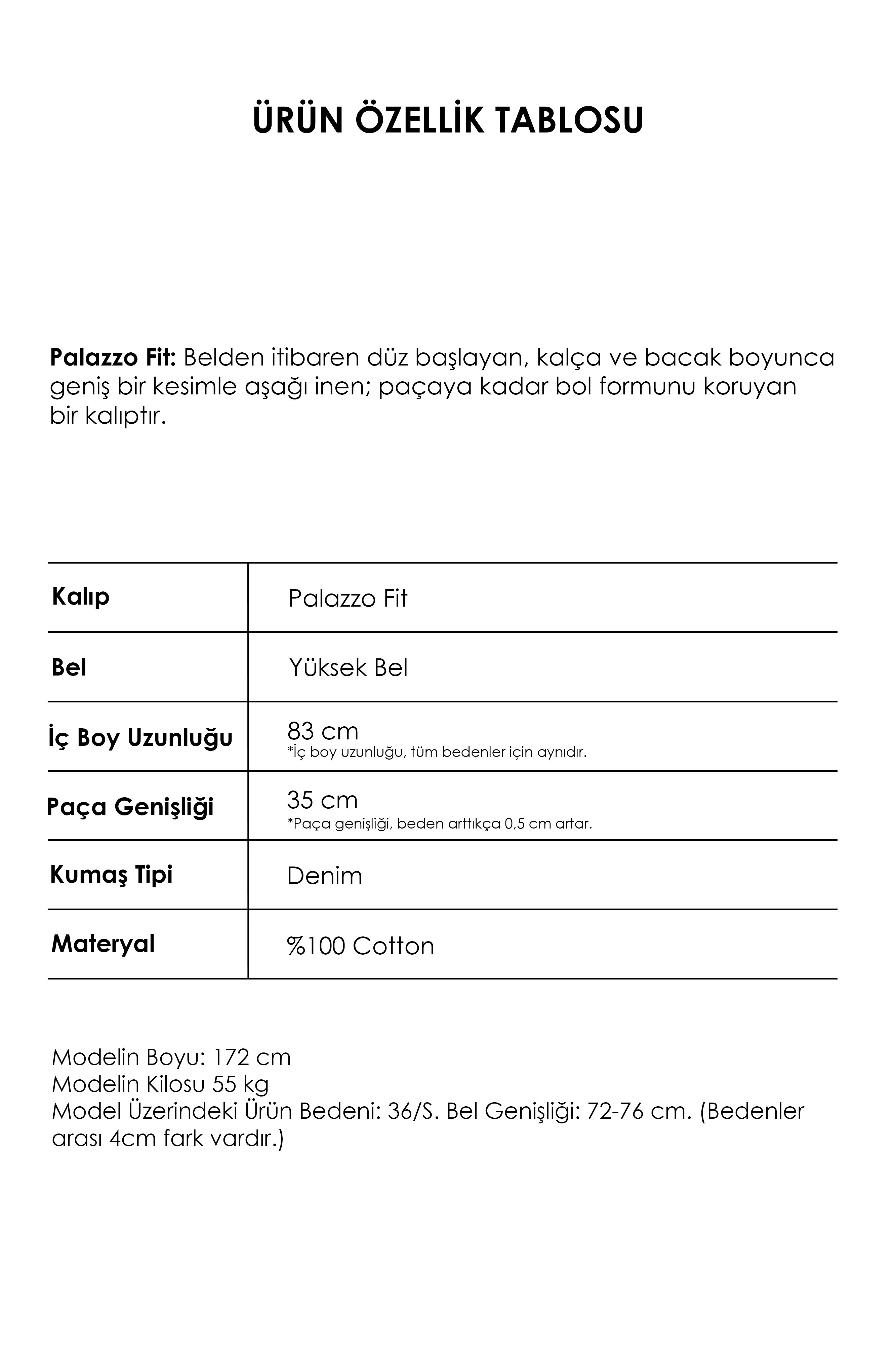 ÜRÜN ÖZELLİK TABLOSU

Palazzo Fit: Belden itibaren düz başlayan, kalça ve bacak boyunca geniş bir kesimle aşağı inen; paçaya kadar bol formunu koruyan bir kalıptır.

| Kalıp | Palazzo Fit |
|---|---|
| Bel | Yüksek Bel |
| İç Boy Uzunluğu | 83 cm *İç boy uzunluğu, tüm bedenler için aynıdır. |
| Paça Genişliği | 35 cm *Paça genişliği, beden arttıkça 0,5 cm artar. |
| Kumaş Tipi | Denim |
| Materyal | %100 Cotton |

Modelin Boyu: 172 cm
Modelin Kilosu 55 kg
Model Üzerindeki Ürün Bedeni: 36/S. Bel Genişliği: 72-76 cm. (Bedenler arası 4cm fark vardır.)